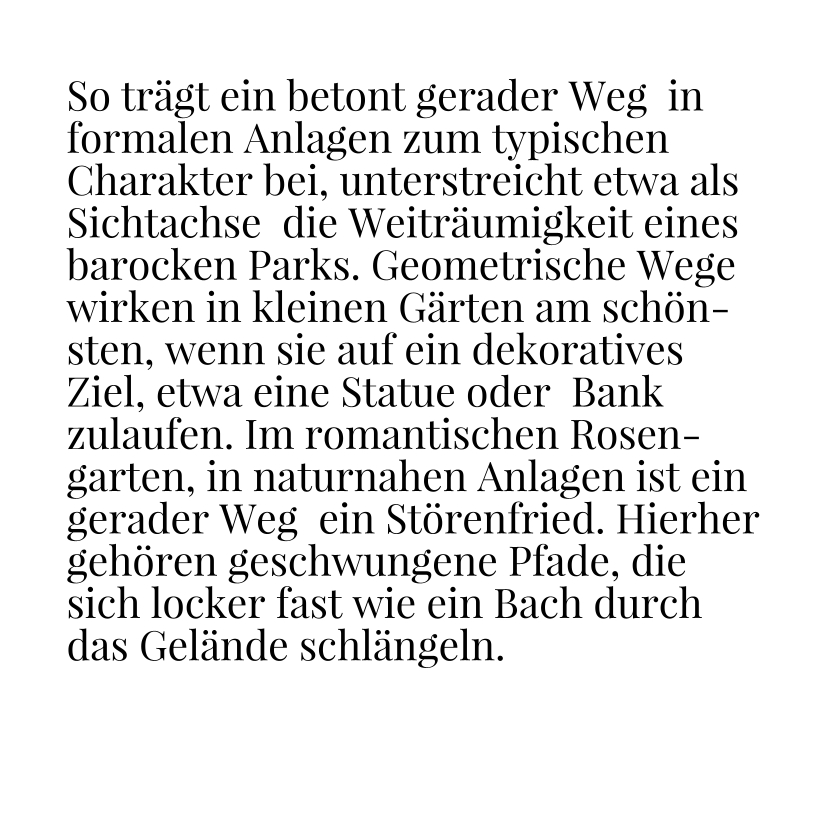 So trägt ein betont gerader Weg in formalen Anlagen zum typischen Charakter bei, unterstreicht etwa als Sichtachse die Weiträumigkeit eines barocken Parks. Geometrische Wege wirken in kleinen Gärten am schönsten, wenn sie auf ein dekoratives Ziel, etwa eine Statue oder Bank zulaufen. Im romantischen Rosengarten, in naturnahen Anlagen ist ein gerader Weg ein Störenfried. Hierher gehören geschwungene Pfade, die sich locker fast wie ein Bach durch das Gelände schlängeln.